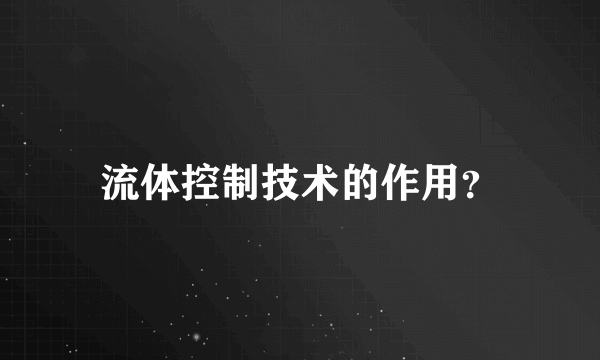 流体控制技术的作用?